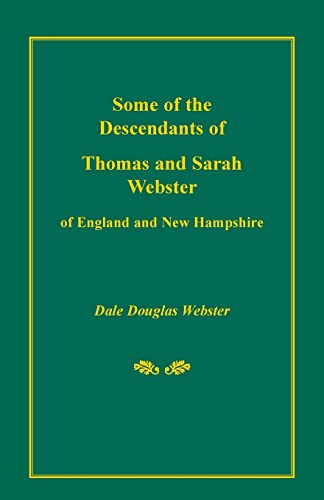 Some of the
Descendants of

Thomas and Sarah
Webster

of England and New Hampshire

Dale Douglas Webster